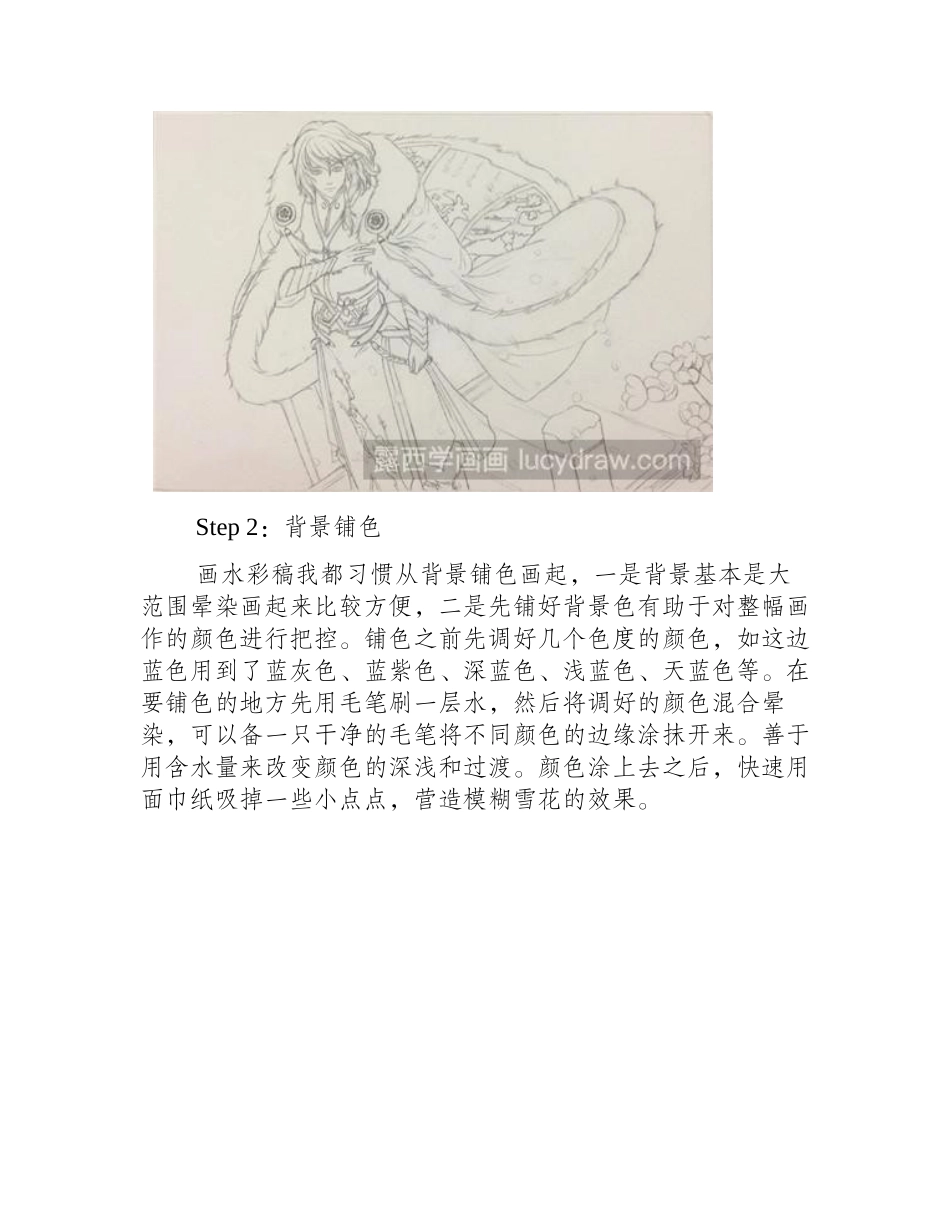 Step 2：背景铺色

画水彩稿我都习惯从背景铺色画起，一是背景基本是大范围晕染画起来比较方便，二是先铺好背景色有助于对整幅画作的颜色进行把控。铺色之前先调好几个色度的颜色，如这边蓝色用到了蓝灰色、蓝紫色、深蓝色、浅蓝色、天蓝色等。在要铺色的地方先用毛笔刷一层水，然后将调好的颜色混合晕染，可以备一只干净的毛笔将不同颜色的边缘涂抹开来。善于用含水量来改变颜色的深浅和过渡。颜色涂上去之后，快速用面巾纸吸掉一些小点点，营造模糊雪花的效果。

露西学画画 lucydraw.com